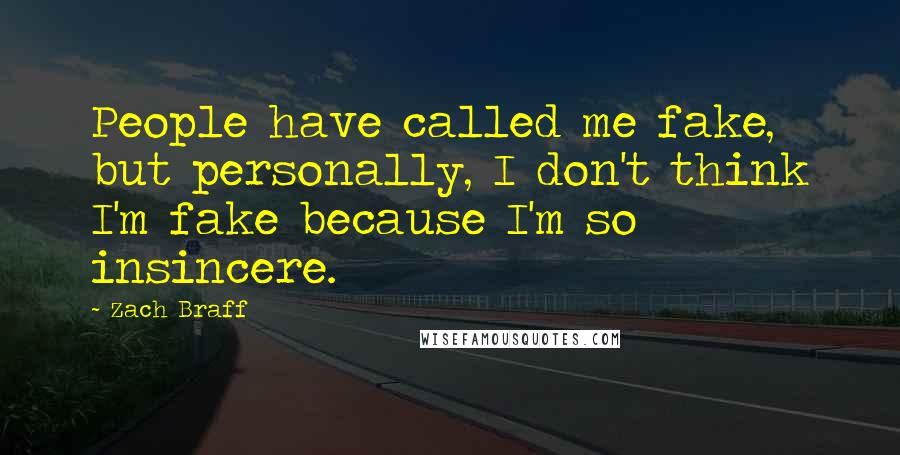 People have called me fake, but personally, I don't think I'm fake because I'm so insincere.

- Zach Braff

WISEFAMOUSQUOTES.COM